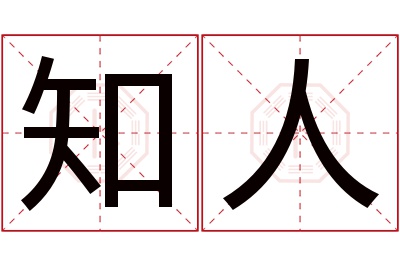 知人